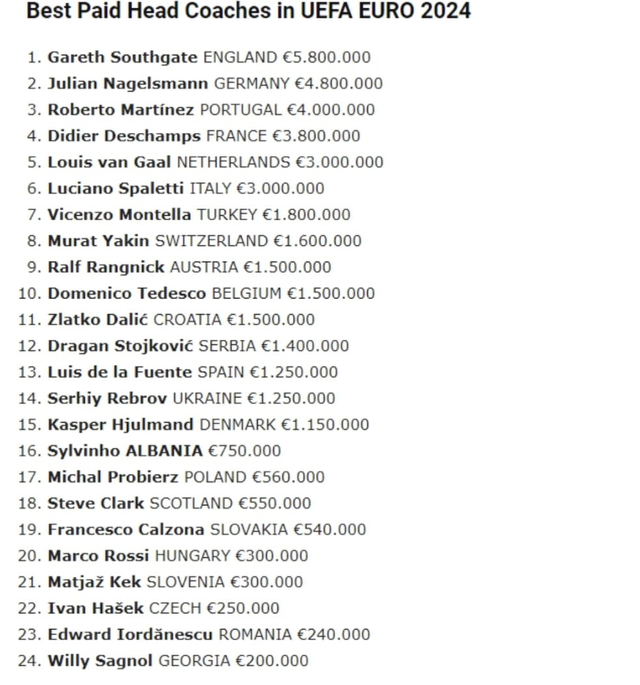 Best Paid Head Coaches in UEFA EURO 2024

1. Gareth Southgate ENGLAND €5.800.000
2. Julian Nagelsmann GERMANY €4.800.000
3. Roberto Martínez PORTUGAL €4.000.000
4. Didier Deschamps FRANCE €3.800.000
5. Louis van Gaal NETHERLANDS €3.000.000
6. Luciano Spaletti ITALY €3.000.000
7. Vicenzo Montella TURKEY €1.800.000
8. Murat Yakin SWITZERLAND €1.600.000
9. Ralf Rangnick AUSTRIA €1.500.000
10. Domenico Tedesco BELGIUM €1.500.000
11. Zlatko Dalić CROATIA €1.500.000
12. Dragan Stojković SERBIA €1.400.000
13. Luis de la Fuente SPAIN €1.250.000
14. Serhiy Rebrov UKRAINE €1.250.000
15. Kasper Hjulmand DENMARK €1.150.000
16. Sylvinho ALBANIA €750.000
17. Michal Probierz POLAND €560.000
18. Steve Clark SCOTLAND €550.000
19. Francesco Calzona SLOVAKIA €540.000
20. Marco Rossi HUNGARY €300.000
21. Matjaž Kek SLOVENIA €300.000
22. Ivan Hašek CZECH €250.000
23. Edward Iordănescu ROMANIA €240.000
24. Willy Sagnol GEORGIA €200.000